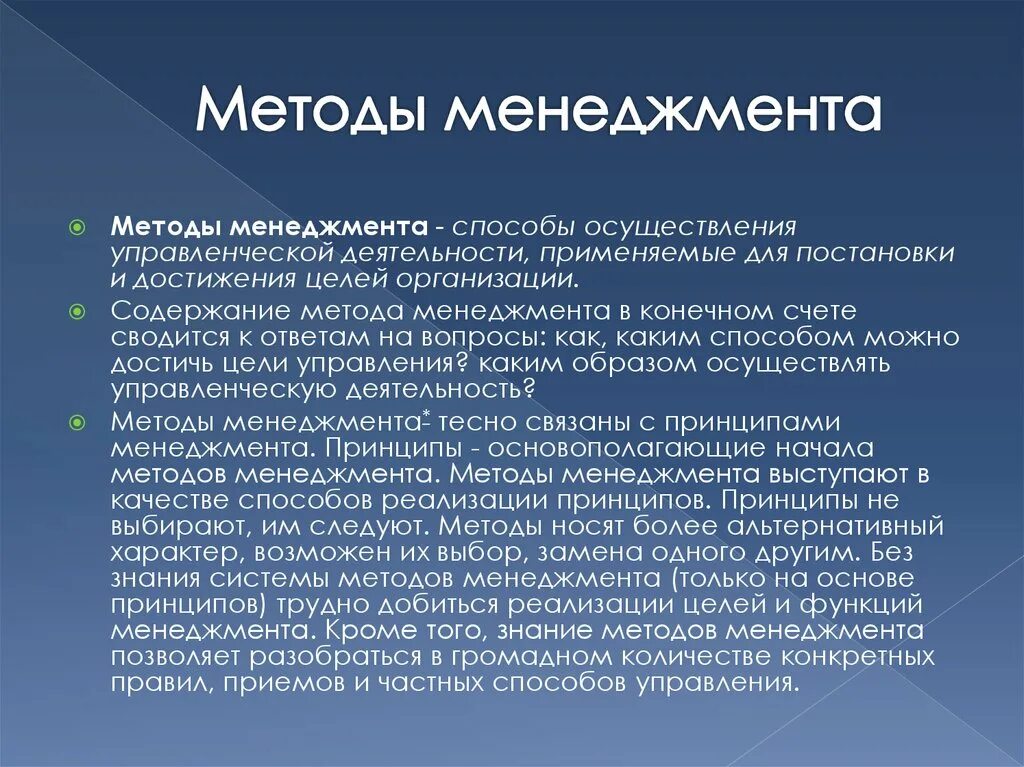 Методы менеджмента

Методы менеджмента - способы осуществления управленческой деятельности, применяемые для постановки и достижения целей организации.

Содержание метода менеджмента в конечном счете сводится к ответам на вопросы: как, каким способом можно достичь цели управления? каким образом осуществлять управленческую деятельность?

Методы менеджмента* тесно связаны с принципами менеджмента. Принципы - основополагающие начала методов менеджмента. Методы менеджмента выступают в качестве способов реализации принципов. Принципы не выбирают, им следуют. Методы носят более альтернативный характер, возможен их выбор, замена одного другим. Без знания системы методов менеджмента (только на основе принципов) трудно добиться реализации целей и функций менеджмента. Кроме того, знание методов менеджмента позволяет разобраться в громадном количестве конкретных правил, приемов и частных способов управления.